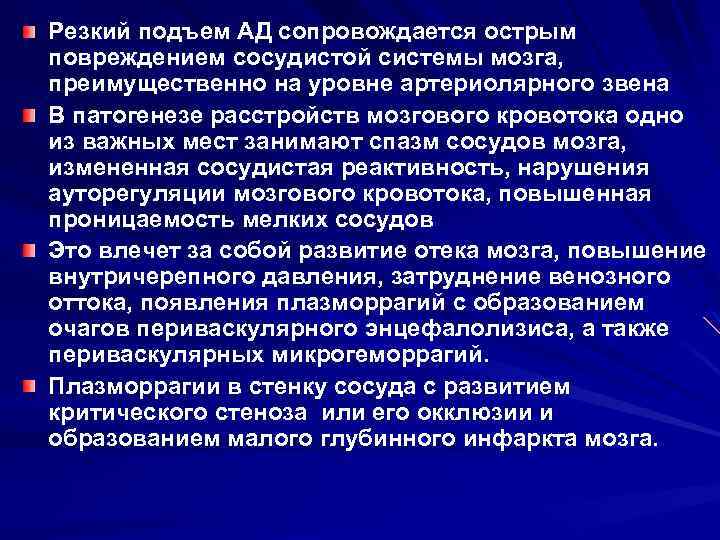 Резкий подъем АД сопровождается острым повреждением сосудистой системы мозга, преимущественно на уровне артериолярного звена

В патогенезе расстройств мозгового кровотока одно из важных мест занимают спазм сосудов мозга, измененная сосудистая реактивность, нарушения ауторегуляции мозгового кровотока, повышенная проницаемость мелких сосудов

Это влечет за собой развитие отека мозга, повышение внутричерепного давления, затруднение венозного оттока, появления плазморрагий с образованием очагов периваскулярного энцефалолизиса, а также периваскулярных микрогеморрагий.

Плазморрагии в стенку сосуда с развитием критического стеноза или его окклюзии и образованием малого глубинного инфаркта мозга.